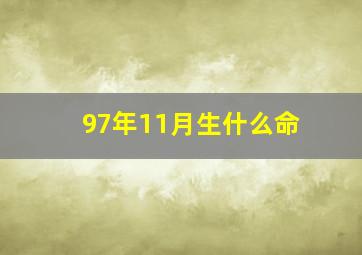 97年11月生什么命